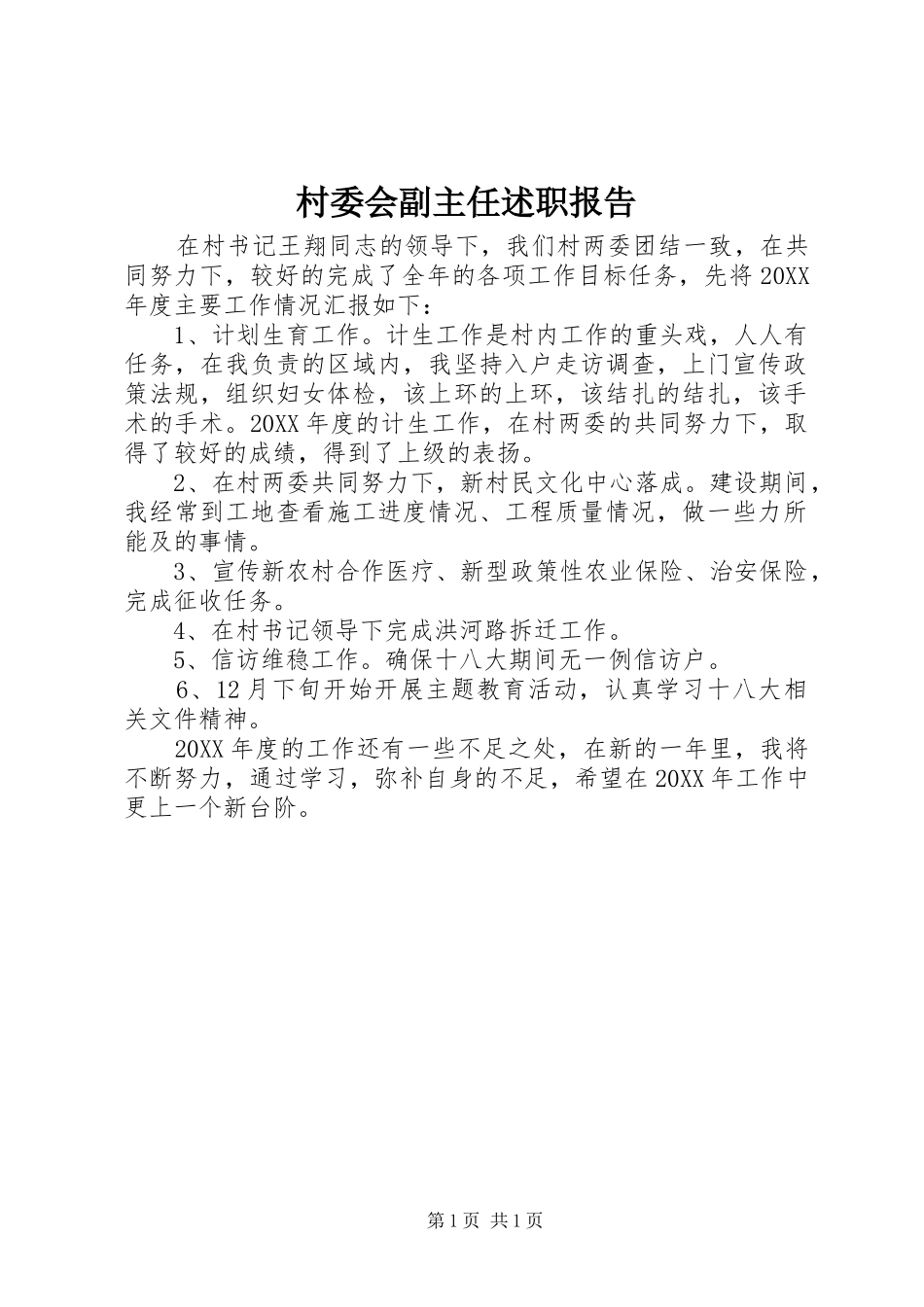 村委会副主任述职报告

在村书记王翔同志的领导下，我们村两委团结一致，在共同努力下，较好的完成了全年的各项工作目标任务，先将20XX年度主要工作情况汇报如下：

1、计划生育工作。计生工作是村内工作的重头戏，人人有任务，在我负责的区域内，我坚持入户走访调查，上门宣传政策法规，组织妇女体检，该上环的上环，该结扎的结扎，该手术的手术。20XX年度的计生工作，在村两委的共同努力下，取得了较好的成绩，得到了上级的表扬。

2、在村两委共同努力下，新村民文化中心落成。建设期间，我经常到工地查看施工进度情况、工程质量情况，做一些力所能及的事情。

3、宣传新农村合作医疗、新型政策性农业保险、治安保险，完成征收任务。

4、在村书记领导下完成洪河路拆迁工作。

5、信访维稳工作。确保十八大期间无一例信访户。

6、12月下旬开始开展主题教育活动，认真学习十八大相关文件精神。

20XX年度的工作还有一些不足之处，在新的一年里，我将不断努力，通过学习，弥补自身的不足，希望在20XX年工作中更上一个新台阶。

第1页 共1页